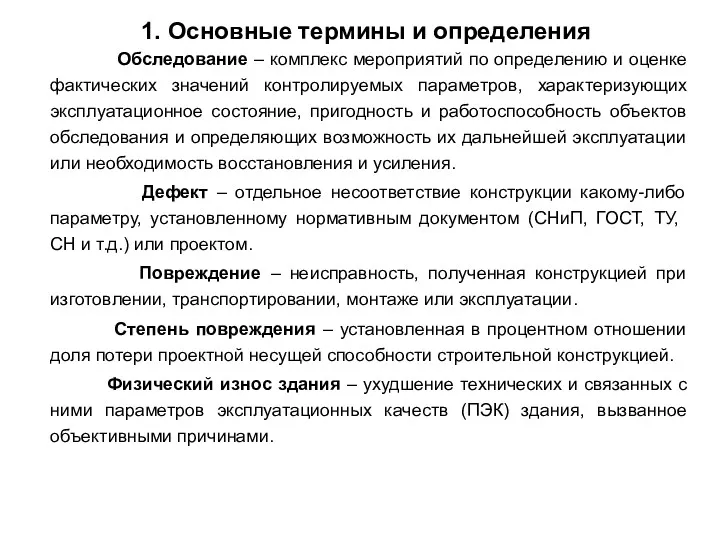 1. Основные термины и определения

Обследование – комплекс мероприятий по определению и оценке фактических значений контролируемых параметров, характеризующих эксплуатационное состояние, пригодность и работоспособность объектов обследования и определяющих возможность их дальнейшей эксплуатации или необходимость восстановления и усиления.

Дефект – отдельное несоответствие конструкции какому-либо параметру, установленному нормативным документом (СНиП, ГОСТ, ТУ, СН и т.д.) или проектом.

Повреждение – неисправность, полученная конструкцией при изготовлении, транспортировании, монтаже или эксплуатации.

Степень повреждения – установленная в процентном отношении доля потери проектной несущей способности строительной конструкцией.

Физический износ здания – ухудшение технических и связанных с ними параметров эксплуатационных качеств (ПЭК) здания, вызванное объективными причинами.